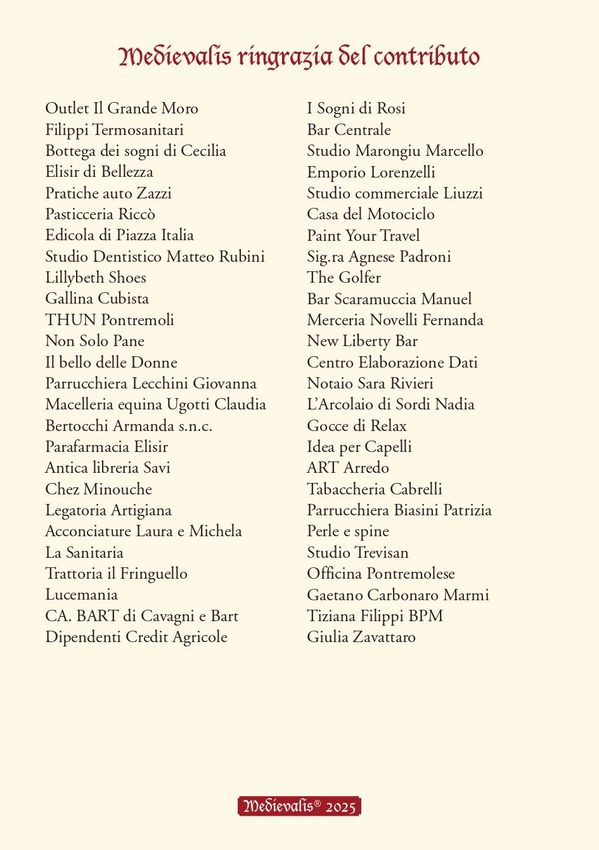 Medievalis ringrazia del contributo

Outlet Il Grande Moro
Filippi Termosanitari
Bottega dei sogni di Cecilia
Elisir di Bellezza
Pratiche auto Zazzi
Pasticceria Riccò
Edicola di Piazza Italia
Studio Dentistico Matteo Rubini
Lillybeth Shoes
Gallina Cubista
THUN Pontremoli
Non Solo Pane
Il bello delle Donne
Parrucchiera Lecchini Giovanna
Macelleria equina Ugotti Claudia
Bertocchi Armanda s.n.c.
Parafarmacia Elisir
Antica libreria Savi
Chez Minouche
Legatoria Artigiana
Acconciature Laura e Michela
La Sanitaria
Trattoria il Fringuello
Lucemania
CA. BART di Cavagni e Bart
Dipendenti Credit Agricole

I Sogni di Rosi
Bar Centrale
Studio Marongiu Marcello
Emporio Lorenzelli
Studio commerciale Liuzzi
Casa del Motociclo
Paint Your Travel
Sig.ra Agnese Padroni
The Golfer
Bar Scaramuccia Manuel
Merceria Novelli Fernanda
New Liberty Bar
Centro Elaborazione Dati
Notaio Sara Rivieri
L'Arcolaio di Sordi Nadia
Gocce di Relax
Idea per Capelli
ART Arredo
Tabaccheria Cabrelli
Parrucchiera Biasini Patrizia
Perle e spine
Studio Trevisan
Officina Pontremolese
Gaetano Carbonaro Marmi
Tiziana Filippi BPM
Giulia Zavattaro

Medievalis® 2025